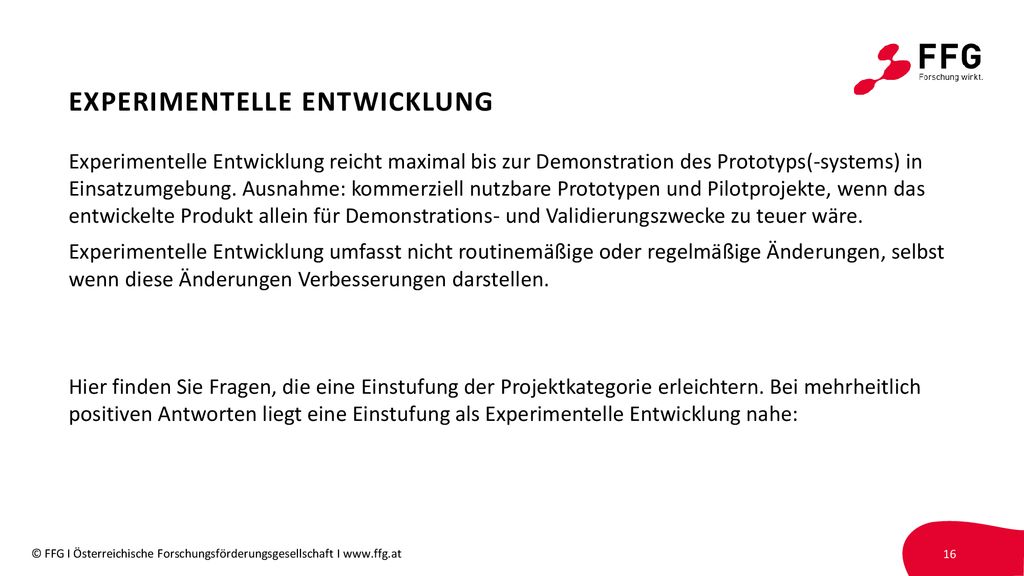 FFG
Forschung wirkt.

EXPERIMENTELLE ENTWICKLUNG

Experimentelle Entwicklung reicht maximal bis zur Demonstration des Prototyps(-systems) in Einsatzumgebung. Ausnahme: kommerziell nutzbare Prototypen und Pilotprojekte, wenn das entwickelte Produkt allein für Demonstrations- und Validierungszwecke zu teuer wäre.

Experimentelle Entwicklung umfasst nicht routinemäßige oder regelmäßige Änderungen, selbst wenn diese Änderungen Verbesserungen darstellen.

Hier finden Sie Fragen, die eine Einstufung der Projektkategorie erleichtern. Bei mehrheitlich positiven Antworten liegt eine Einstufung als Experimentelle Entwicklung nahe:

© FFG I Österreichische Forschungsförderungsgesellschaft I www.ffg.at

16